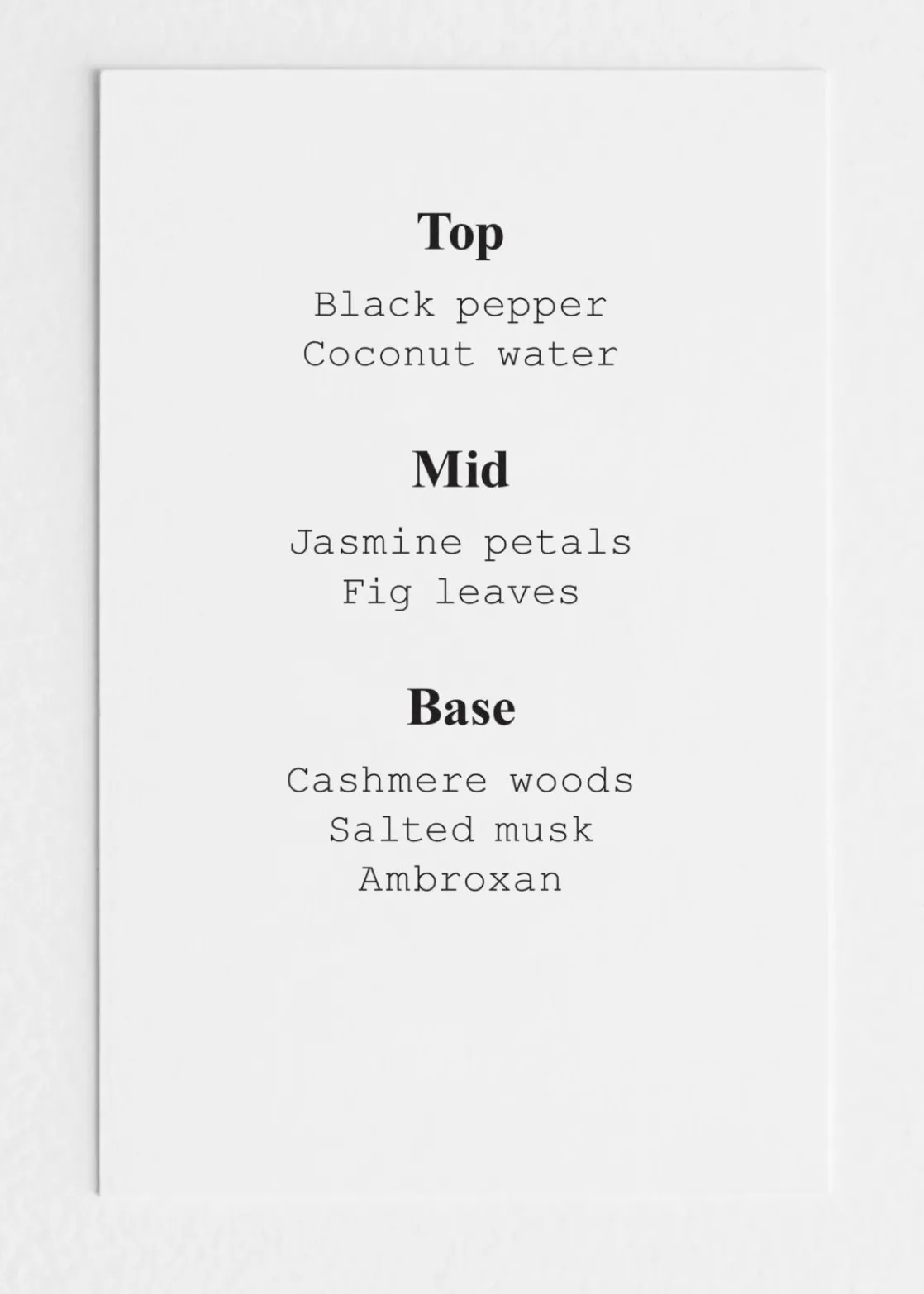 Top

Black pepper
Coconut water

Mid

Jasmine petals
Fig leaves

Base

Cashmere woods
Salted musk
Ambroxan